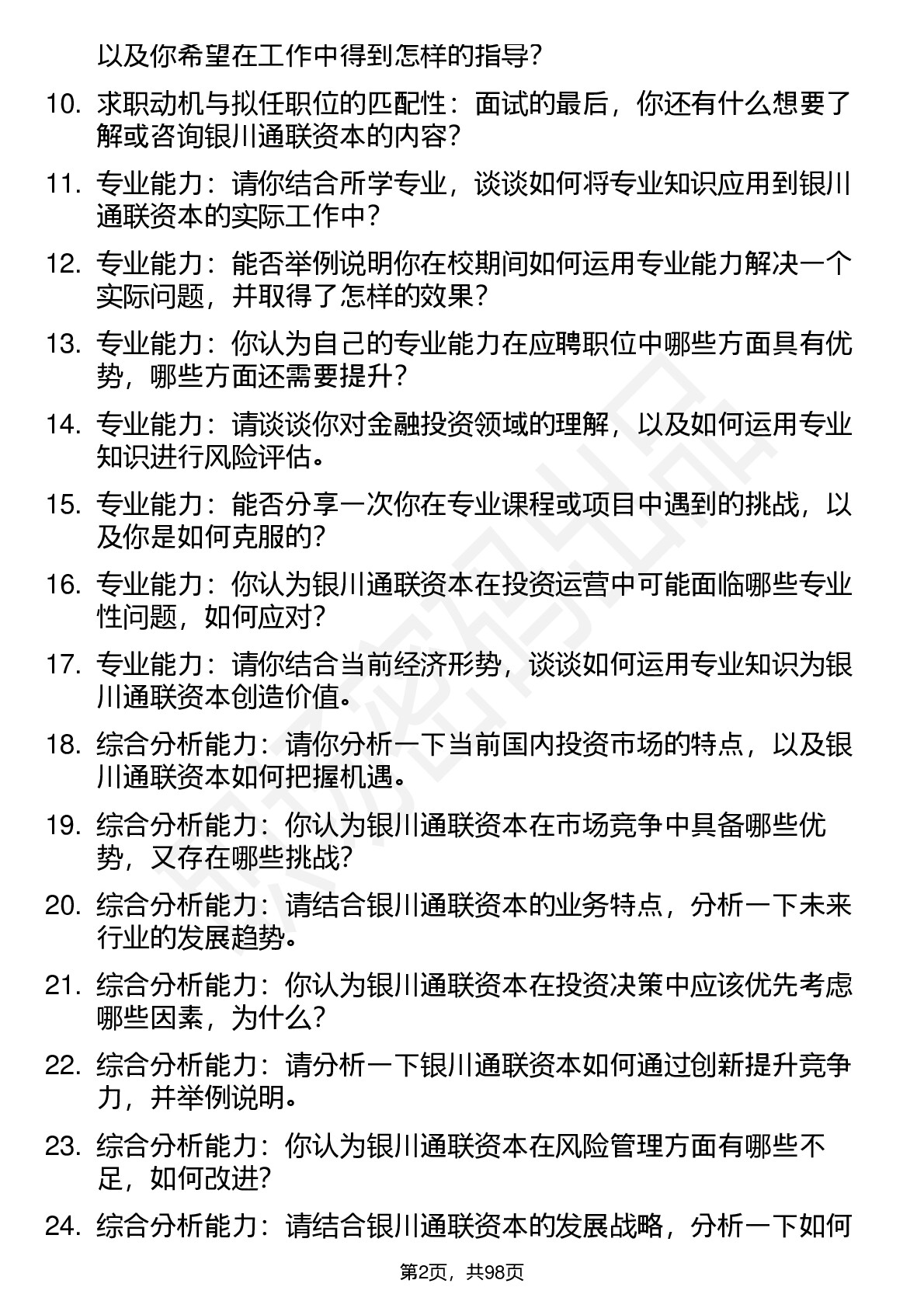 以及你希望在工作中得到怎样的指导？

10. 求职动机与拟任职位的匹配性：面试的最后，你还有什么想要了解或咨询银川通联资本的内容？

11. 专业能力：请你结合所学专业，谈谈如何将专业知识应用到银川通联资本的实际工作中？

12. 专业能力：能否举例说明你在校期间如何运用专业能力解决一个实际问题，并取得了怎样的效果？

13. 专业能力：你认为自己的专业能力在应聘职位中哪些方面具有优势，哪些方面还需要提升？

14. 专业能力：请谈谈你对金融投资领域的理解，以及如何运用专业知识进行风险评估。

15. 专业能力：能否分享一次你在专业课程或项目中遇到的挑战，以及你是如何克服的？

16. 专业能力：你认为银川通联资本在投资运营中可能面临哪些专业性问题，如何应对？

17. 专业能力：请你结合当前经济形势，谈谈如何运用专业知识为银川通联资本创造价值。

18. 综合分析能力：请你分析一下当前国内投资市场的特点，以及银川通联资本如何把握机遇。

19. 综合分析能力：你认为银川通联资本在市场竞争中具备哪些优势，又存在哪些挑战？

20. 综合分析能力：请结合银川通联资本的业务特点，分析一下未来行业的发展趋势。

21. 综合分析能力：你认为银川通联资本在投资决策中应该优先考虑哪些因素，为什么？

22. 综合分析能力：请分析一下银川通联资本如何通过创新提升竞争力，并举例说明。

23. 综合分析能力：你认为银川通联资本在风险管理方面有哪些不足，如何改进？

24. 综合分析能力：请结合银川通联资本的发展战略，分析一下如何

第2页，共98页